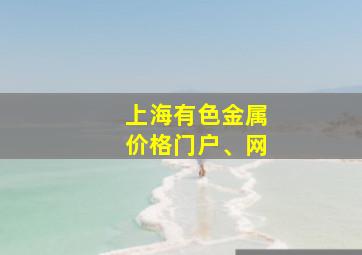 上海有色金属
价格门户、网